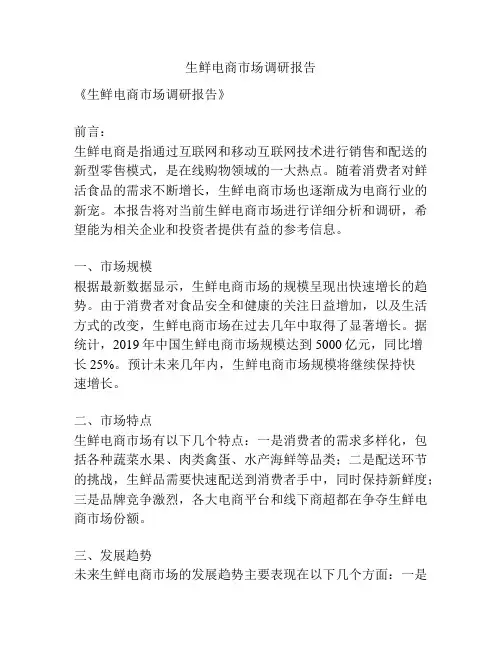 生鲜电商市场调研报告

《生鲜电商市场调研报告》

前言：
生鲜电商是指通过互联网和移动互联网技术进行销售和配送的新型零售模式，是在线购物领域的一大热点。随着消费者对鲜活食品的需求不断增长，生鲜电商市场也逐渐成为电商行业的新宠。本报告将对当前生鲜电商市场进行详细分析和调研，希望能为相关企业和投资者提供有益的参考信息。

一、市场规模
根据最新数据显示，生鲜电商市场的规模呈现出快速增长的趋势。由于消费者对食品安全和健康的关注日益增加，以及生活方式的改变，生鲜电商市场在过去几年中取得了显著增长。据统计，2019 年中国生鲜电商市场规模达到 5000 亿元，同比增长 25%。预计未来几年内，生鲜电商市场规模将继续保持快速增长。

二、市场特点
生鲜电商市场有以下几个特点：一是消费者的需求多样化，包括各种蔬菜水果、肉类禽蛋、水产海鲜等品类；二是配送环节的挑战，生鲜品需要快速配送到消费者手中，同时保持新鲜度；三是品牌竞争激烈，各大电商平台和线下商超都在争夺生鲜电商市场份额。

三、发展趋势
未来生鲜电商市场的发展趋势主要表现在以下几个方面：一是